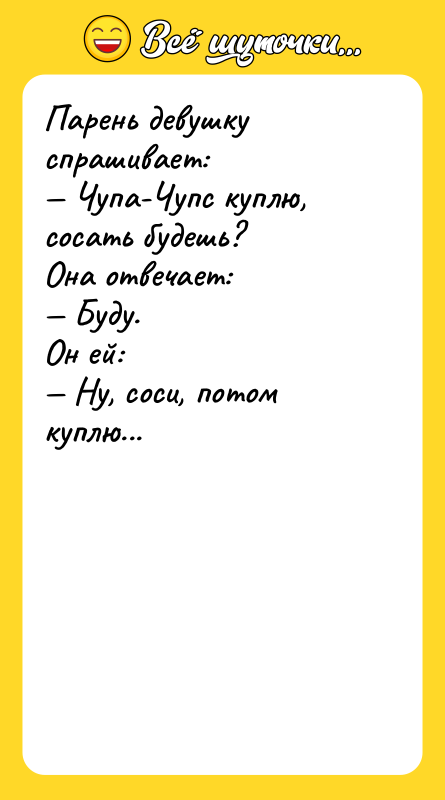 Всё шуточки...

Парень девушку спрашивает:
— Чупа-Чупс куплю, сосать будешь?
Она отвечает:
— Буду.
Он ей:
— Ну, соси, потом куплю...